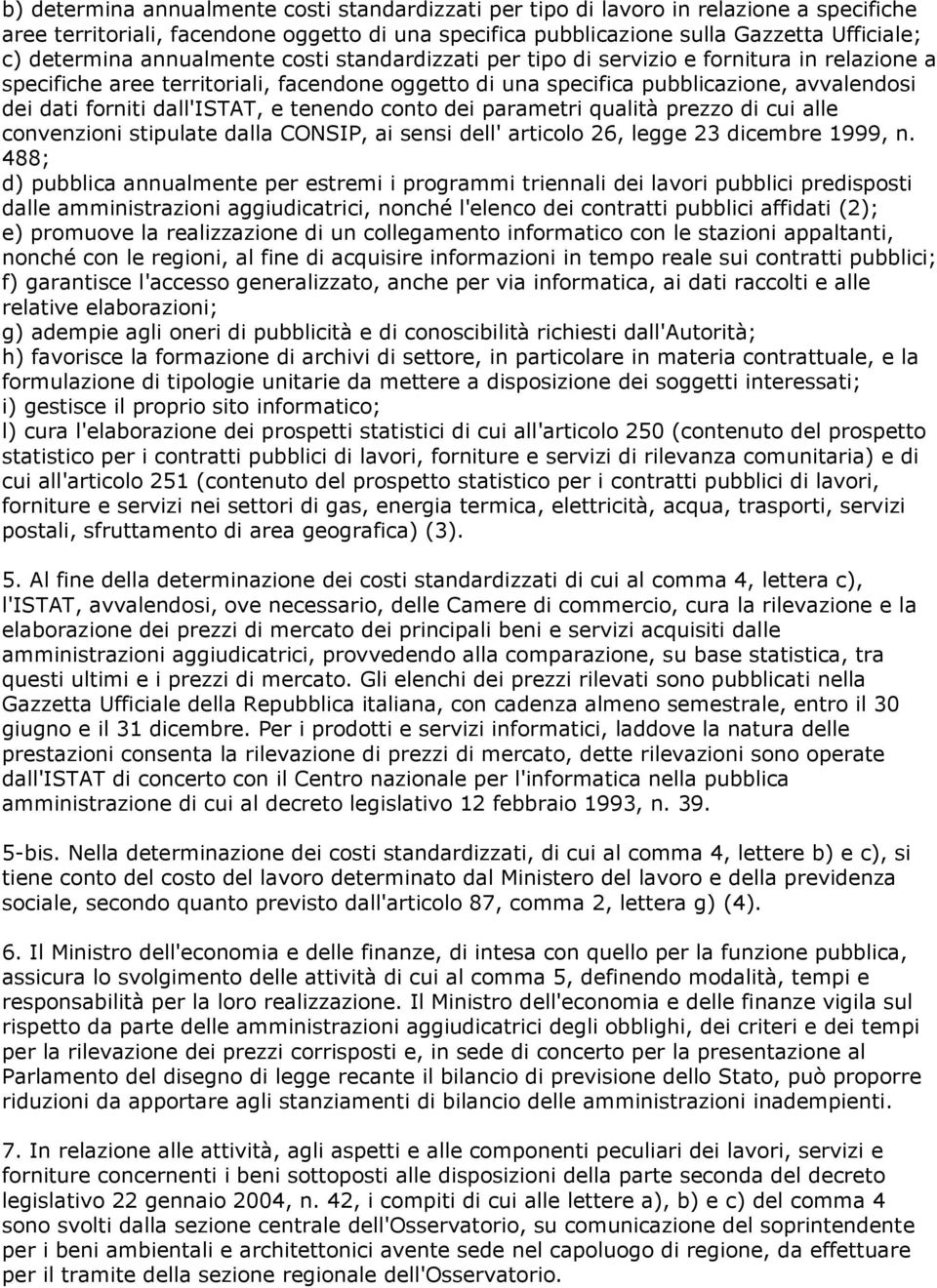 b) determina annualmente costi standardizzati per tipo di lavoro in relazione a specifiche aree territoriali, facendone oggetto di una specifica pubblicazione sulla Gazzetta Ufficiale;
c) determina annualmente costi standardizzati per tipo di servizio e fornitura in relazione a specifiche aree territoriali, facendone oggetto di una specifica pubblicazione, avvalendosi dei dati forniti dall'ISTAT, e tenendo conto dei parametri qualità prezzo di cui alle convenzioni stipulate dalla CONSIP, ai sensi dell' articolo 26, legge 23 dicembre 1999, n. 488;
d) pubblica annualmente per estremi i programmi triennali dei lavori pubblici predisposti dalle amministrazioni aggiudicatrici, nonché l'elenco dei contratti pubblici affidati (2);
e) promuove la realizzazione di un collegamento informatico con le stazioni appaltanti, nonché con le regioni, al fine di acquisire informazioni in tempo reale sui contratti pubblici;
f) garantisce l'accesso generalizzato, anche per via informatica, ai dati raccolti e alle relative elaborazioni;
g) adempie agli oneri di pubblicità e di conoscibilità richiesti dall'Autorità;
h) favorisce la formazione di archivi di settore, in particolare in materia contrattuale, e la formulazione di tipologie unitarie da mettere a disposizione dei soggetti interessati;
i) gestisce il proprio sito informatico;
l) cura l'elaborazione dei prospetti statistici di cui all'articolo 250 (contenuto del prospetto statistico per i contratti pubblici di lavori, forniture e servizi di rilevanza comunitaria) e di cui all'articolo 251 (contenuto del prospetto statistico per i contratti pubblici di lavori, forniture e servizi nei settori di gas, energia termica, elettricità, acqua, trasporti, servizi postali, sfruttamento di area geografica) (3).

5. Al fine della determinazione dei costi standardizzati di cui al comma 4, lettera c), l'ISTAT, avvalendosi, ove necessario, delle Camere di commercio, cura la rilevazione e la elaborazione dei prezzi di mercato dei principali beni e servizi acquisiti dalle amministrazioni aggiudicatrici, provvedendo alla comparazione, su base statistica, tra questi ultimi e i prezzi di mercato. Gli elenchi dei prezzi rilevati sono pubblicati nella Gazzetta Ufficiale della Repubblica italiana, con cadenza almeno semestrale, entro il 30 giugno e il 31 dicembre. Per i prodotti e servizi informatici, laddove la natura delle prestazioni consenta la rilevazione di prezzi di mercato, dette rilevazioni sono operate dall'ISTAT di concerto con il Centro nazionale per l'informatica nella pubblica amministrazione di cui al decreto legislativo 12 febbraio 1993, n. 39.

5-bis. Nella determinazione dei costi standardizzati, di cui al comma 4, lettere b) e c), si tiene conto del costo del lavoro determinato dal Ministero del lavoro e della previdenza sociale, secondo quanto previsto dall'articolo 87, comma 2, lettera g) (4).

6. Il Ministro dell'economia e delle finanze, di intesa con quello per la funzione pubblica, assicura lo svolgimento delle attività di cui al comma 5, definendo modalità, tempi e responsabilità per la loro realizzazione. Il Ministro dell'economia e delle finanze vigila sul rispetto da parte delle amministrazioni aggiudicatrici degli obblighi, dei criteri e dei tempi per la rilevazione dei prezzi corrisposti e, in sede di concerto per la presentazione al Parlamento del disegno di legge recante il bilancio di previsione dello Stato, può proporre riduzioni da apportare agli stanziamenti di bilancio delle amministrazioni inadempienti.

7. In relazione alle attività, agli aspetti e alle componenti peculiari dei lavori, servizi e forniture concernenti i beni sottoposti alle disposizioni della parte seconda del decreto legislativo 22 gennaio 2004, n. 42, i compiti di cui alle lettere a), b) e c) del comma 4 sono svolti dalla sezione centrale dell'Osservatorio, su comunicazione del soprintendente per i beni ambientali e architettonici avente sede nel capoluogo di regione, da effettuare per il tramite della sezione regionale dell'Osservatorio.